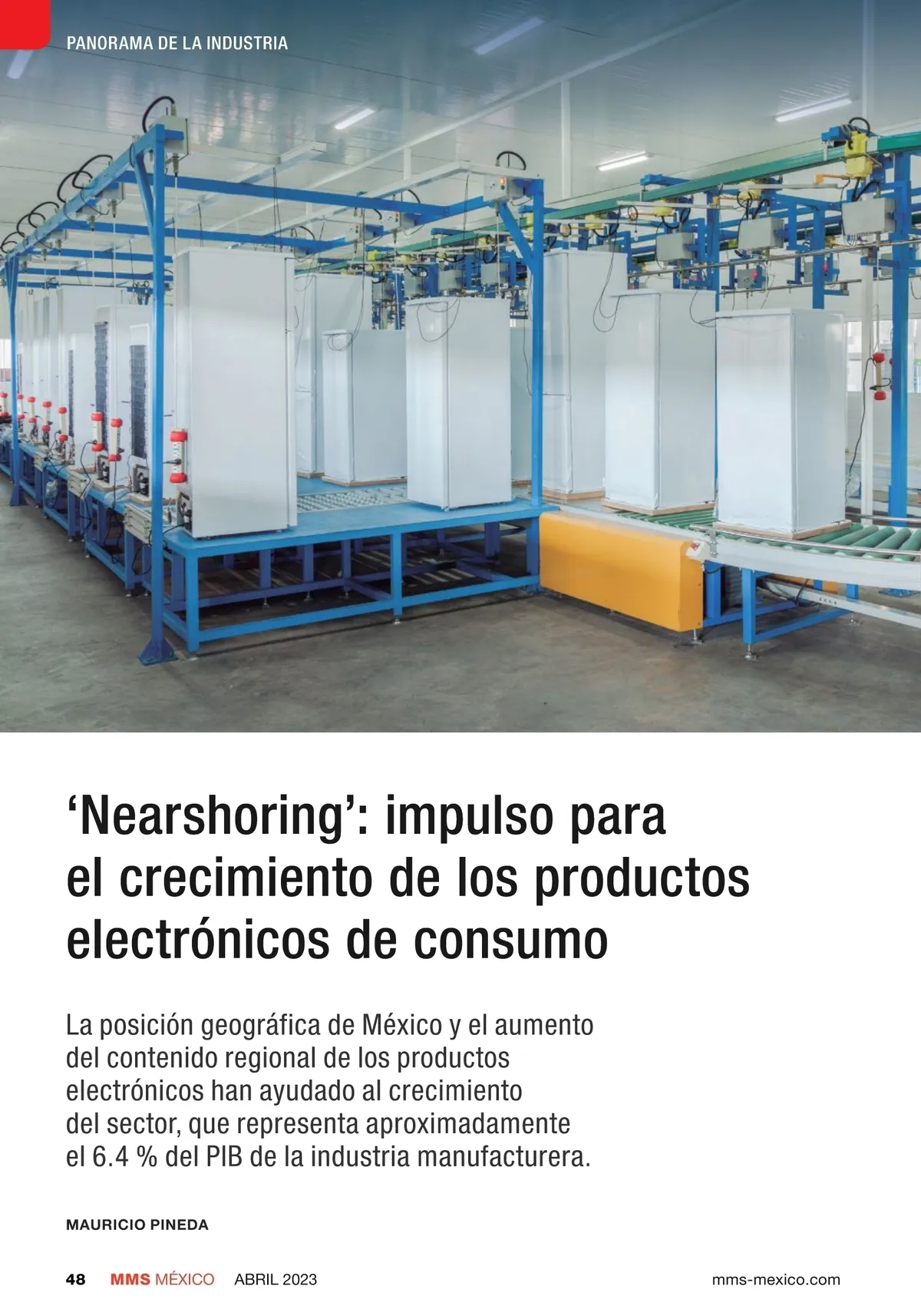 PANORAMA DE LA INDUSTRIA

'Nearshoring': impulso para el crecimiento de los productos electrónicos de consumo

La posición geográfica de México y el aumento del contenido regional de los productos electrónicos han ayudado al crecimiento del sector, que representa aproximadamente el 6.4 % del PIB de la industria manufacturera.

MAURICIO PINEDA

48 MMS MÉXICO ABRIL 2023 mms-mexico.com